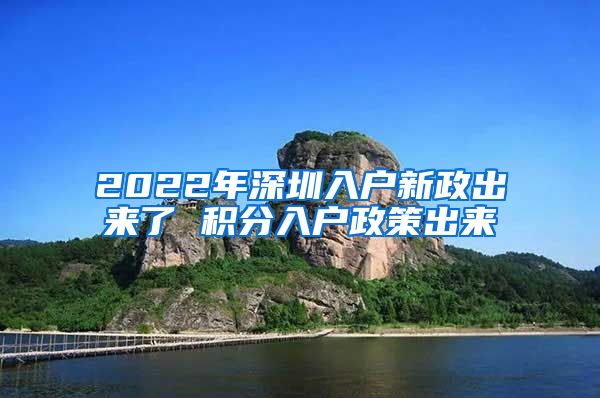 2022年深圳入户新政出来了 积分入户政策出来